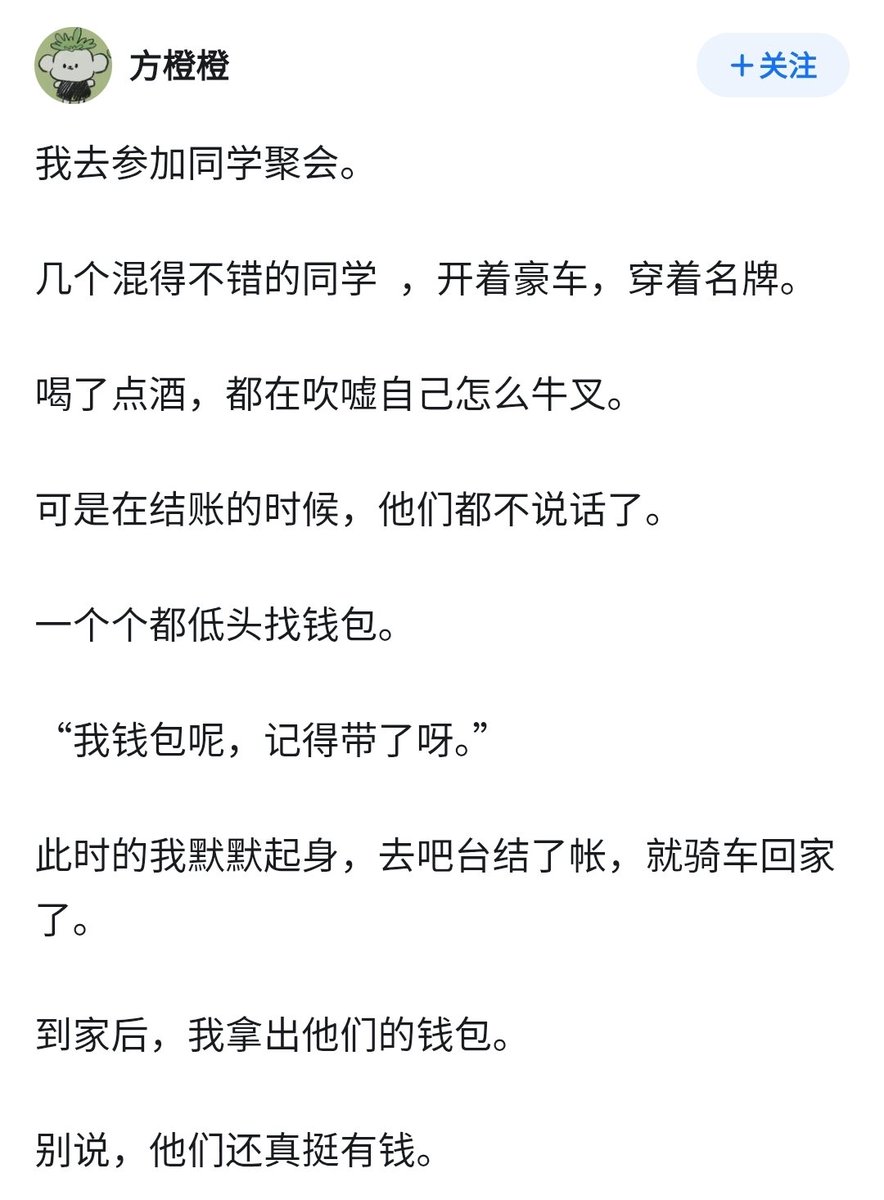 方橙橙

+关注

我去参加同学聚会。

几个混得不错的同学 ，开着豪车，穿着名牌。

喝了点酒，都在吹嘘自己怎么牛叉。

可是在结账的时候，他们都不说话了。

一个个都低头找钱包。

“我钱包呢，记得带了呀。”

此时的我默默起身，去吧台结了帐，就骑车回家了。

到家后，我拿出他们的钱包。

别说，他们还真挺有钱。